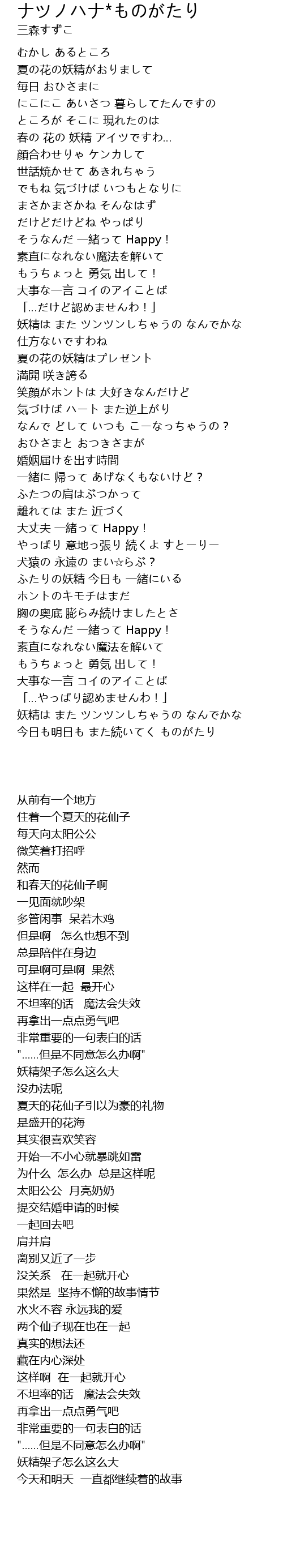 ナツノハナ*ものがたり
三森すずこ

むかし あるところ
夏の花の妖精がおりまして
毎日 おひさまに
にこにこ あいさつ 暮らしてたんですの
ところが そこに 現れたのは
春の 花の 妖精 アイツですわ...
顔合わせりゃ ケンカして
世話焼かせて あきれちゃう
でもね 気づけば いつもとなりに
まさかまさかね そんなはず
だけどだけどね やっぱり
そうなんだ 一緒って Happy！
素直になれない魔法を解いて
もうちょっと 勇気 出して！
大事な一言 コイのアイことば
「...だけど認めませんわ！」
妖精は また ツンツンしちゃうの なんでかな
仕方ないですわね
夏の花の妖精はプレゼント
満開 咲き誇る
笑顔がホントは 大好きなんだけど
気づけば ハート また逆上がり
なんで どして いつも こーなっちゃうの？
おひさまと おつきさまが
婚姻届けを出す時間
一緒に 帰って あげなくもないけど？
ふたつの肩はぶつかって
離れては また 近づく
大丈夫 一緒って Happy！
やっぱり 意地っ張り 続くよ すとーりー
犬猿の 永遠の まい☆らぶ？
ふたりの妖精 今日も 一緒にいる
ホントのキモチはまだ
胸の奥底 膨らみ続けましたとさ
そうなんだ 一緒って Happy！
素直になれない魔法を解いて
もうちょっと 勇気 出して！
大事な一言 コイのアイことば
「...やっぱり認めませんわ！」
妖精は また ツンツンしちゃうの なんでかな
今日も明日も また続いてく ものがたり

从前有一个地方
住着一个夏天的花仙子
每天向太阳公公
微笑着打招呼
然而
和春天的花仙子啊
一见面就吵架
多管闲事 呆若木鸡
但是啊 怎么也想不到
总是陪伴在身边
可是啊可是啊 果然
这样在一起 最开心
不坦率的话 魔法会失效
再拿出一点点勇气吧
非常重要的一句表白的话
"......但是不同意怎么办啊"
妖精架子怎么这么大
没办法呢
夏天的花仙子引以为豪的礼物
是盛开的花海
其实很喜欢笑容
开始一不小心就暴跳如雷
为什么 怎么办 总是这样呢
太阳公公 月亮奶奶
提交结婚申请的时候
一起回去吧
肩并肩
离别又近了一步
没关系 在一起就开心
果然是 坚持不懈的故事情节
水火不容 永远我的爱
两个仙子现在也在一起
真实的想法还
藏在内心深处
这样啊 在一起就开心
不坦率的话 魔法会失效
再拿出一点点勇气吧
非常重要的一句表白的话
"......但是不同意怎么办啊"
妖精架子怎么这么大
今天和明天 一直都继续着的故事